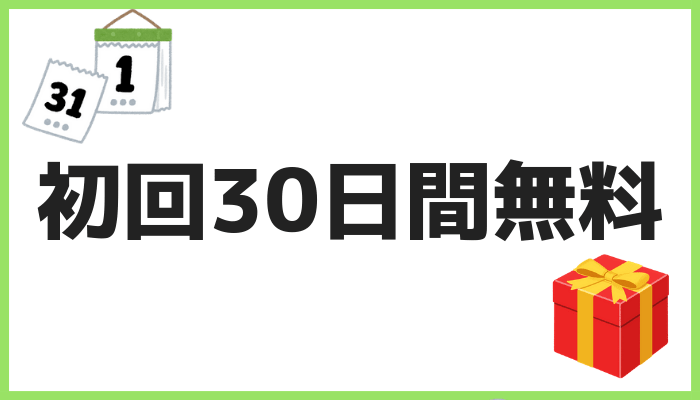 31

1

初回30日間無料